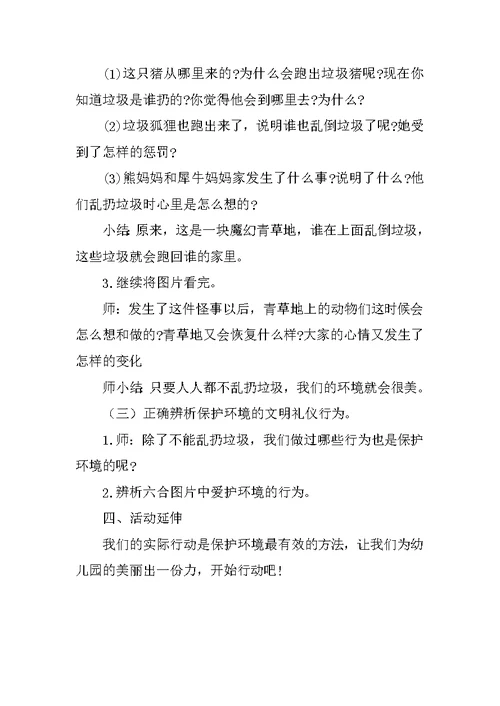 (1)这只猪从哪里来的?为什么会跑出垃圾猪呢?现在你知道垃圾是谁扔的?你觉得他会到哪里去?为什么?

(2)垃圾狐狸也跑出来了，说明谁也乱倒垃圾了呢?她受到了怎样的惩罚?

(3)熊妈妈和犀牛妈妈家发生了什么事?说明了什么?他们乱扔垃圾时心里是怎么想的?

小结 原来，这是一块魔幻青草地，谁在上面乱倒垃圾，这些垃圾就会跑回谁的家里。

3.继续将图片看完。

师：发生了这件怪事以后，青草地上的动物们这时候会怎么想和做的?青草地又会恢复什么样?大家的心情又发生了怎样的变化

师小结 只要人人都不乱扔垃圾，我们的环境就会很美。

（三）正确辨析保护环境的文明礼仪行为。

1.师：除了不能乱扔垃圾，我们做过哪些行为也是保护环境的呢?

2.辨析六合图片中爱护环境的行为。

四、活动延伸

我们的实际行动是保护环境最有效的方法，让我们为幼儿园的美丽出一份力，开始行动吧!